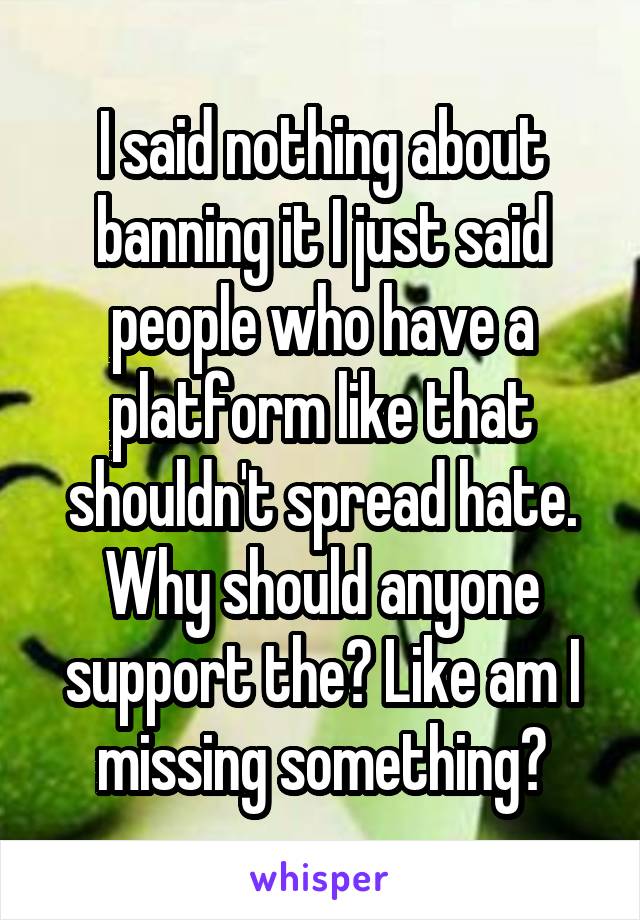 I said nothing about banning it I just said people who have a platform like that shouldn't spread hate. Why should anyone support the? Like am I missing something?

whisper